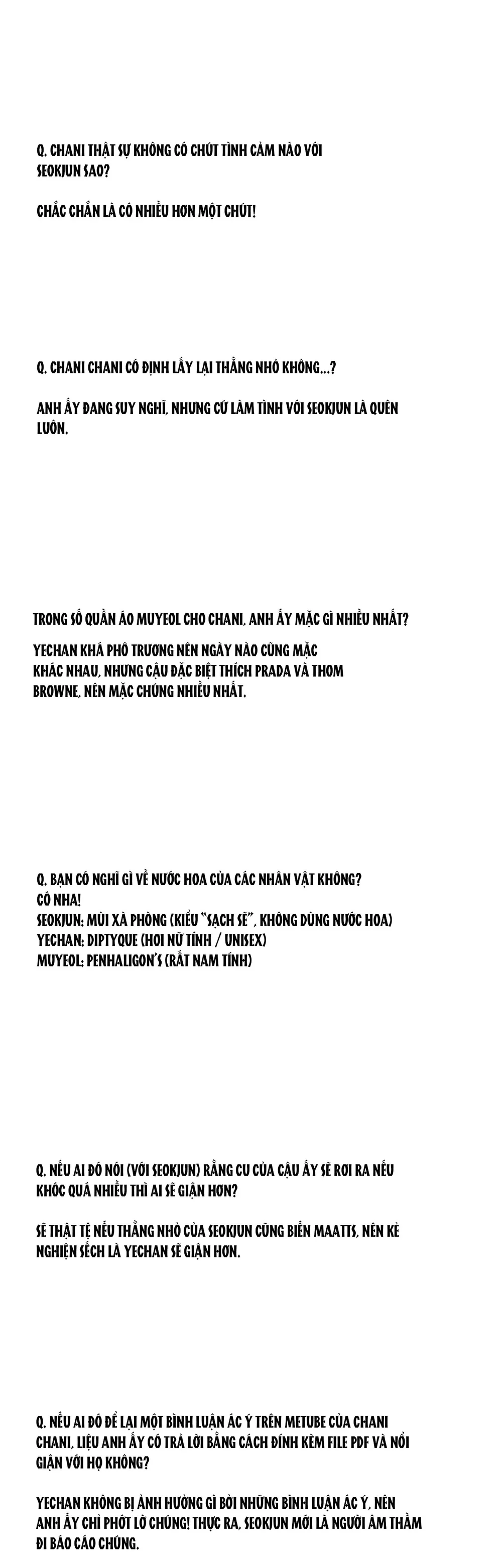 Q. CHANI THẬT SỰ KHÔNG CÓ CHÚT TÌNH CẢM NÀO VỚI SEOKJUN SAO?

CHẮC CHẮN LÀ CÓ NHIỀU HƠN MỘT CHÚT!

Q. CHANI CHANI CÓ ĐỊNH LẤY LẠI THẰNG NHỎ KHÔNG...?

ANH ẤY ĐANG SUY NGHĨ, NHƯNG CỨ LÀM TÌNH VỚI SEOKJUN LÀ QUÊN LUÔN.

TRONG SỐ QUẦN ÁO MUYEOL CHO CHANI, ANH ẤY MẶC GÌ NHIỀU NHẤT?

YECHAN KHÁ PHÔ TRƯƠNG NÊN NGÀY NÀO CŨNG MẶC KHÁC NHAU, NHƯNG CẬU ĐẶC BIỆT THÍCH PRADA VÀ THOM BROWNE, NÊN MẶC CHÚNG NHIỀU NHẤT.

Q. BẠN CÓ NGHĨ GÌ VỀ NƯỚC HOA CỦA CÁC NHÂN VẬT KHÔNG?
CÓ NHA!
SEOKJUN: MÙI XÀ PHÒNG (KIỂU "SẠCH SẼ", KHÔNG DÙNG NƯỚC HOA)
YECHAN: DIPTYQUE (HƠI NỮ TÍNH / UNISEX)
MUYEOL: PENHALIGON'S (RẤT NAM TÍNH)

Q. NẾU AI ĐÓ NÓI (VỚI SEOKJUN) RẰNG CU CỦA CẬU ẤY SẼ RƠI RA NẾU KHÓC QUÁ NHIỀU THÌ AI SẼ GIẬN HƠN?

SẼ THẬT TỆ NẾU THẰNG NHỎ CỦA SEOKJUN CŨNG BIẾN MAATTS, NÊN KẺ NGHIỆN SẾCH LÀ YECHAN SẼ GIẬN HƠN.

Q. NẾU AI ĐÓ ĐỂ LẠI MỘT BÌNH LUẬN ÁC Ý TRÊN METUBE CỦA CHANI CHANI, LIỆU ANH ẤY CÓ TRẢ LỜI BẰNG CÁCH ĐÍNH KÈM FILE PDF VÀ NỔI GIẬN VỚI HỌ KHÔNG?

YECHAN KHÔNG BỊ ẢNH HƯỞNG GÌ BỞI NHỮNG BÌNH LUẬN ÁC Ý, NÊN ANH ẤY CHỈ PHỚT LỜ CHÚNG! THỰC RA, SEOKJUN MỚI LÀ NGƯỜI ÂM THẦM ĐI BÁO CÁO CHÚNG.